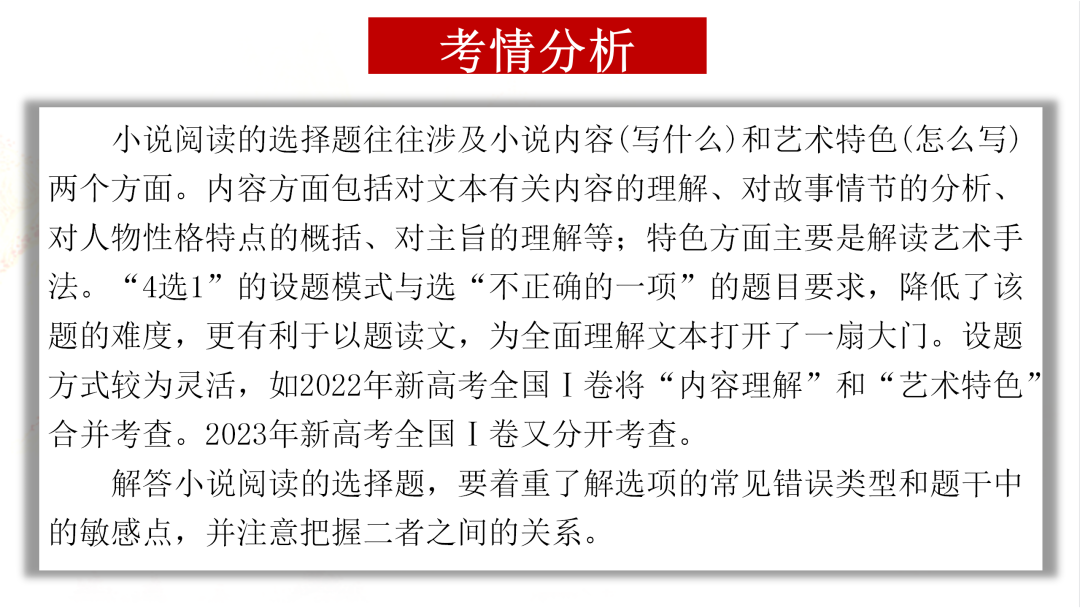 考情分析

小说阅读的选择题往往涉及小说内容(写什么)和艺术特色(怎么写)两个方面。内容方面包括对文本有关内容的理解、对故事情节的分析、对人物性格特点的概括、对主旨的理解等；特色方面主要是解读艺术手法。“4选1”的设题模式与选“不正确的一项”的题目要求，降低了该题的难度，更有利于以题读文，为全面理解文本打开了一扇大门。设题方式较为灵活，如2022年新高考全国Ⅰ卷将“内容理解”和“艺术特色”合并考查。2023年新高考全国Ⅰ卷又分开考查。

解答小说阅读的选择题，要着重了解选项的常见错误类型和题干中的敏感点，并注意把握二者之间的关系。